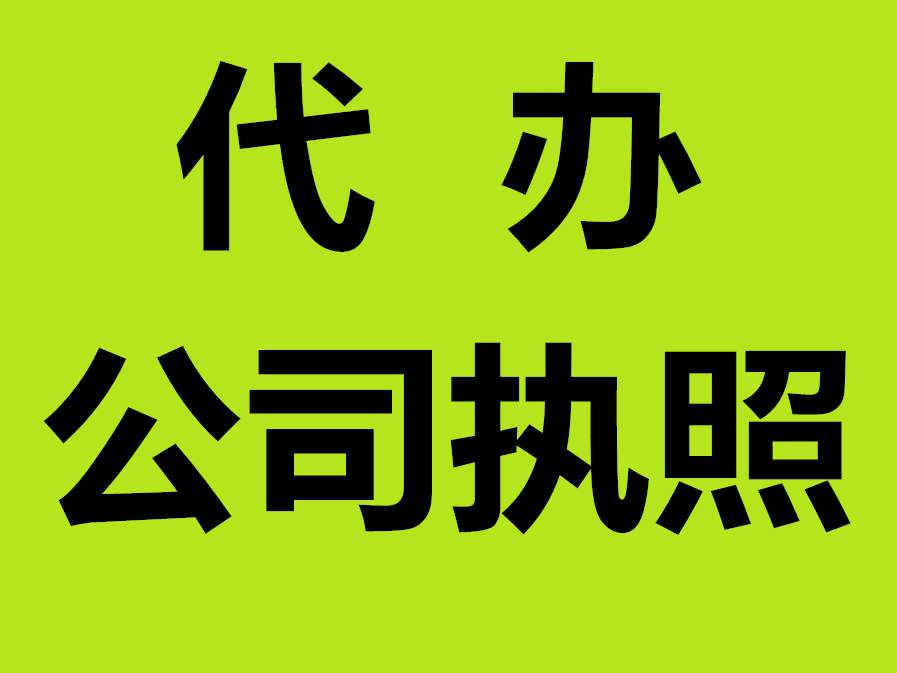 代 办
公司执照